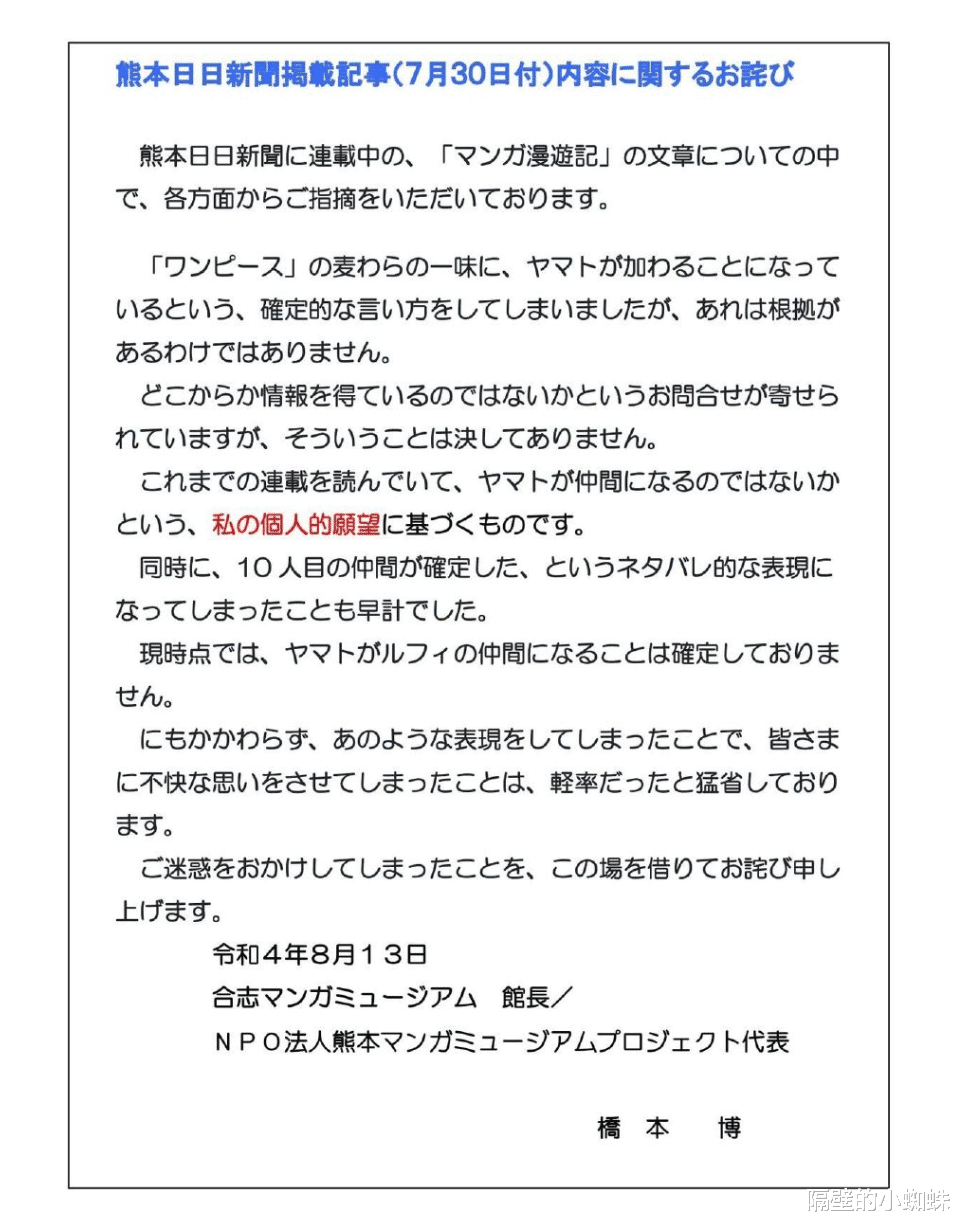 熊本日日新聞掲載記事(7月30日付)内容に関するお詫び

熊本日日新聞に連載中の、「マンガ漫遊記」の文章についての中で、各方面からご指摘をいただいております。

「ワンピース」の麦わらの一味に、ヤマトが加わることになっているという、確定的な言い方をしてしまいましたが、あれは根拠があるわけではありません。

どこからか情報を得ているのではないかというお問合せが寄せられていますが、そういうことは決してありません。

これまでの連載を読んでいて、ヤマトが仲間になるのではないかという、私の個人的願望に基づくものです。

同時に、10人目の仲間が確定した、というネタバレ的な表現になってしまったことも早計でした。

現時点では、ヤマトがルフィの仲間になることは確定しておりません。

にもかかわらず、あのような表現をしてしまったことで、皆さまに不快な思いをさせてしまったことは、軽率だったと猛省しております。

ご迷惑をおかけしてしまったことを、この場を借りてお詫び申し上げます。

令和4年8月13日
合志マンガミュージアム　館長／
NPO法人熊本マンガミュージアムプロジェクト代表

橋 本 博

隔壁的小蜘蛛